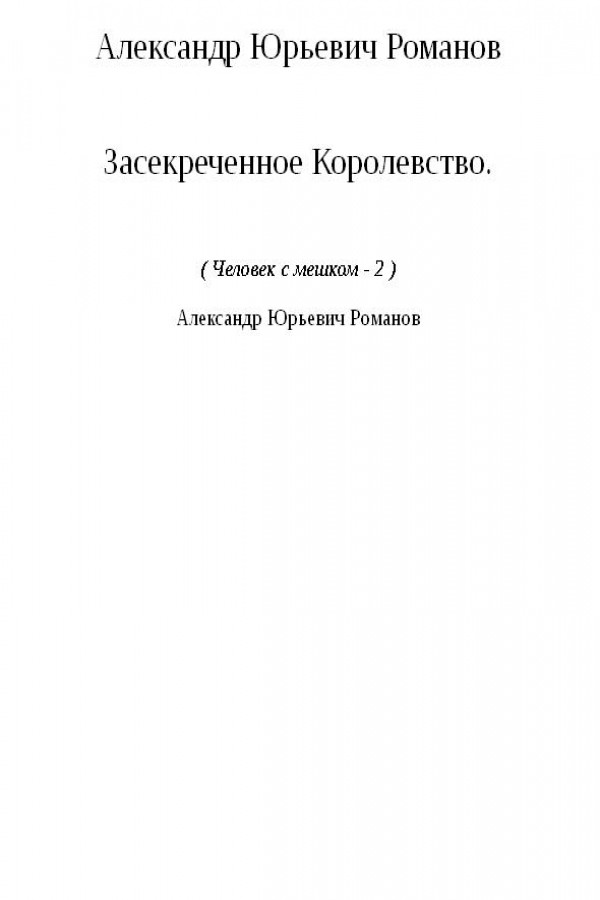 Александр Юрьевич Романов

Засекреченное Королевство.

( Человек с мешком - 2 )

Александр Юрьевич Романов